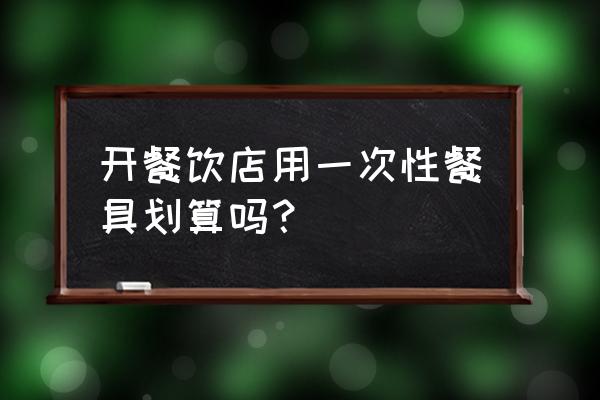 开餐饮店用一次性餐具划算吗？